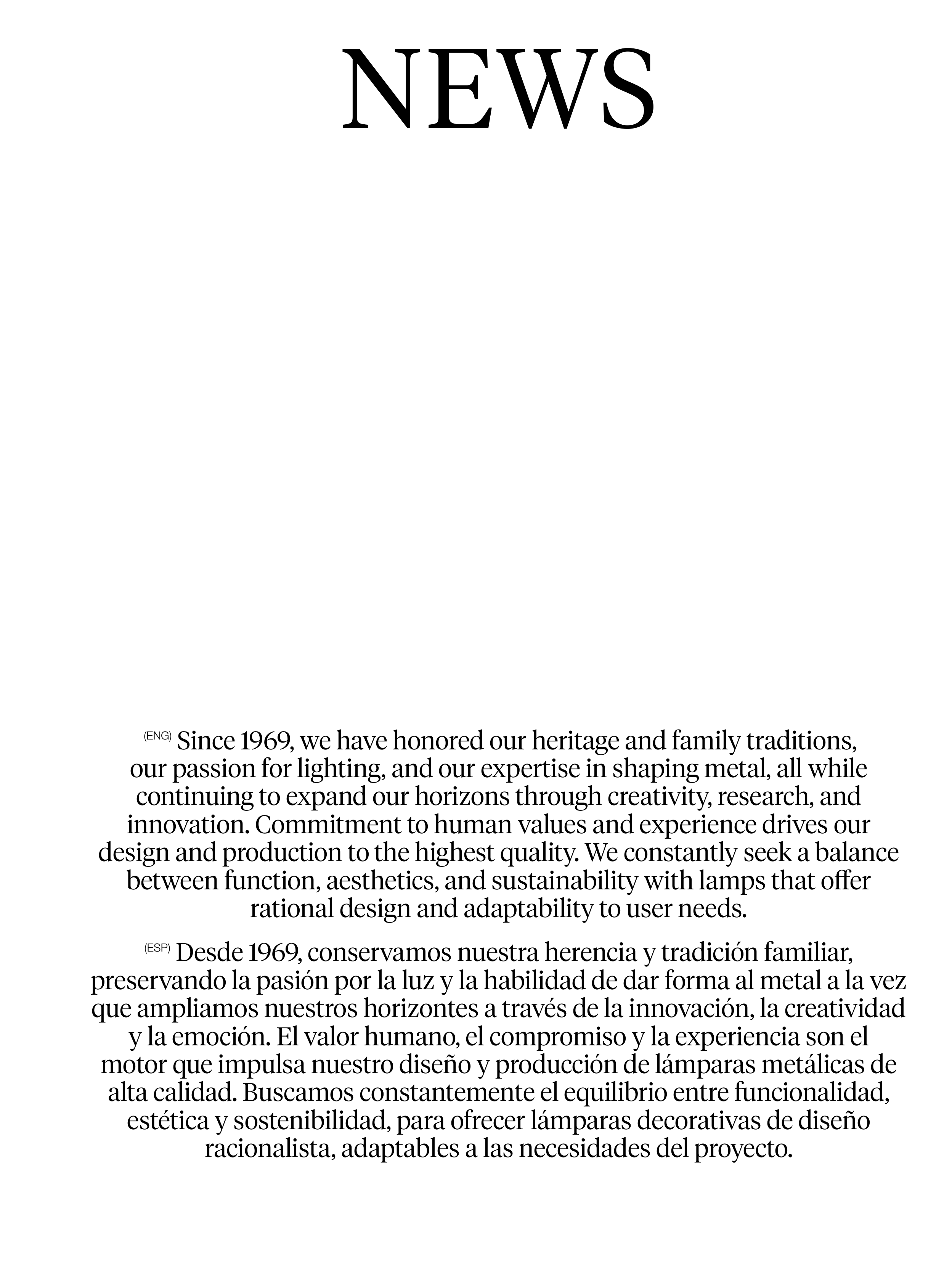 NEWS

(ENG) Since 1969, we have honored our heritage and family traditions, our passion for lighting, and our expertise in shaping metal, all while continuing to expand our horizons through creativity, research, and innovation. Commitment to human values and experience drives our design and production to the highest quality. We constantly seek a balance between function, aesthetics, and sustainability with lamps that offer rational design and adaptability to user needs.

(ESP) Desde 1969, conservamos nuestra herencia y tradición familiar, preservando la pasión por la luz y la habilidad de dar forma al metal a la vez que ampliamos nuestros horizontes a través de la innovación, la creatividad y la emoción. El valor humano, el compromiso y la experiencia son el motor que impulsa nuestro diseño y producción de lámparas metálicas de alta calidad. Buscamos constantemente el equilibrio entre funcionalidad, estética y sostenibilidad, para ofrecer lámparas decorativas de diseño racionalista, adaptables a las necesidades del proyecto.